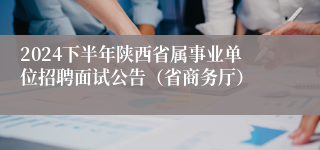 2024下半年陕西省属事业单位招聘面试公告（省商务厅）